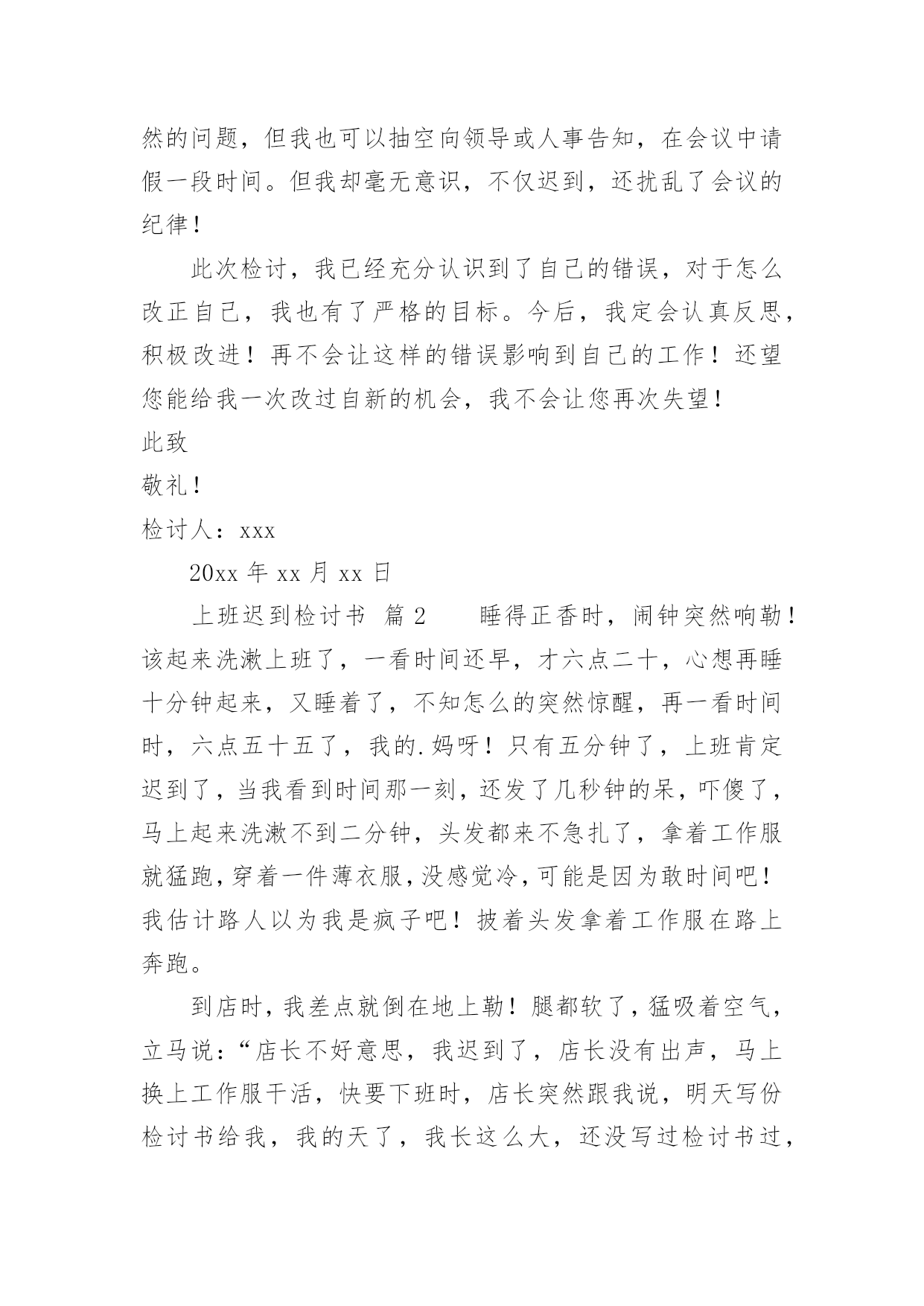 然的问题，但我也可以抽空向领导或人事告知，在会议中请假一段时间。但我却毫无意识，不仅迟到，还扰乱了会议的纪律！

此次检讨，我已经充分认识到了自己的错误，对于怎么改正自己，我也有了严格的目标。今后，我定会认真反思，积极改进！再不会让这样的错误影响到自己的工作！还望您能给我一次改过自新的机会，我不会让您再次失望！

此致

敬礼！

检讨人：xxx

20xx 年 xx 月 xx 日

上班迟到检讨书 篇 2　　睡得正香时，闹钟突然响勒！该起来洗漱上班了，一看时间还早，才六点二十，心想再睡十分钟起来，又睡着了，不知怎么的突然惊醒，再一看时间时，六点五十五了，我的.妈呀！只有五分钟了，上班肯定迟到了，当我看到时间那一刻，还发了几秒钟的呆，吓傻了，马上起来洗漱不到二分钟，头发都来不急扎了，拿着工作服就猛跑，穿着一件薄衣服，没感觉冷，可能是因为敢时间吧！我估计路人以为我是疯子吧！披着头发拿着工作服在路上奔跑。

到店时，我差点就倒在地上勒！腿都软了，猛吸着空气，立马说：“店长不好意思，我迟到了，店长没有出声，马上换上工作服干活，快要下班时，店长突然跟我说，明天写份检讨书给我，我的天了，我长这么大，还没写过检讨书过，